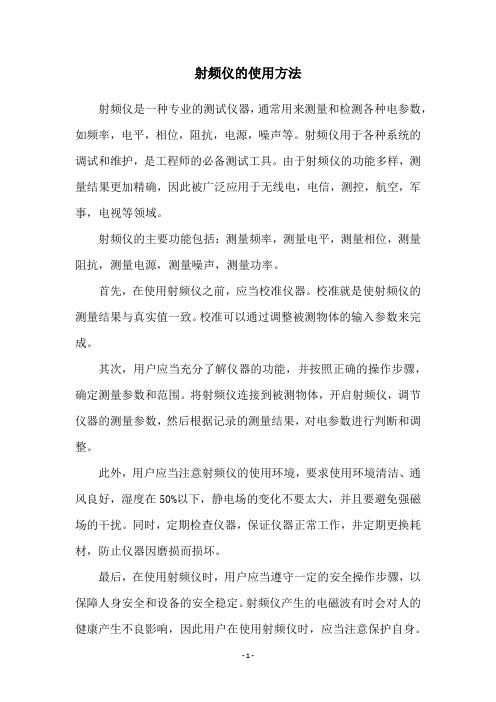 射频仪的使用方法

射频仪是一种专业的测试仪器，通常用来测量和检测各种电参数，如频率，电平，相位，阻抗，电源，噪声等。射频仪用于各种系统的调试和维护，是工程师的必备测试工具。由于射频仪的功能多样，测量结果更加精确，因此被广泛应用于无线电，电信，测控，航空，军事，电视等领域。

射频仪的主要功能包括：测量频率，测量电平，测量相位，测量阻抗，测量电源，测量噪声，测量功率。

首先，在使用射频仪之前，应当校准仪器。校准就是使射频仪的测量结果与真实值一致。校准可以通过调整被测物体的输入参数来完成。

其次，用户应当充分了解仪器的功能，并按照正确的操作步骤，确定测量参数和范围。将射频仪连接到被测物体，开启射频仪，调节仪器的测量参数，然后根据记录的测量结果，对电参数进行判断和调整。

此外，用户应当注意射频仪的使用环境，要求使用环境清洁、通风良好，湿度在 50%以下，静电场的变化不要太大，并且要避免强磁场的干扰。同时，定期检查仪器，保证仪器正常工作，并定期更换耗材，防止仪器因磨损而损坏。

最后，在使用射频仪时，用户应当遵守一定的安全操作步骤，以保障人身安全和设备的安全稳定。射频仪产生的电磁波有时会对人的健康产生不良影响，因此用户在使用射频仪时，应当注意保护自身。

- 1 -